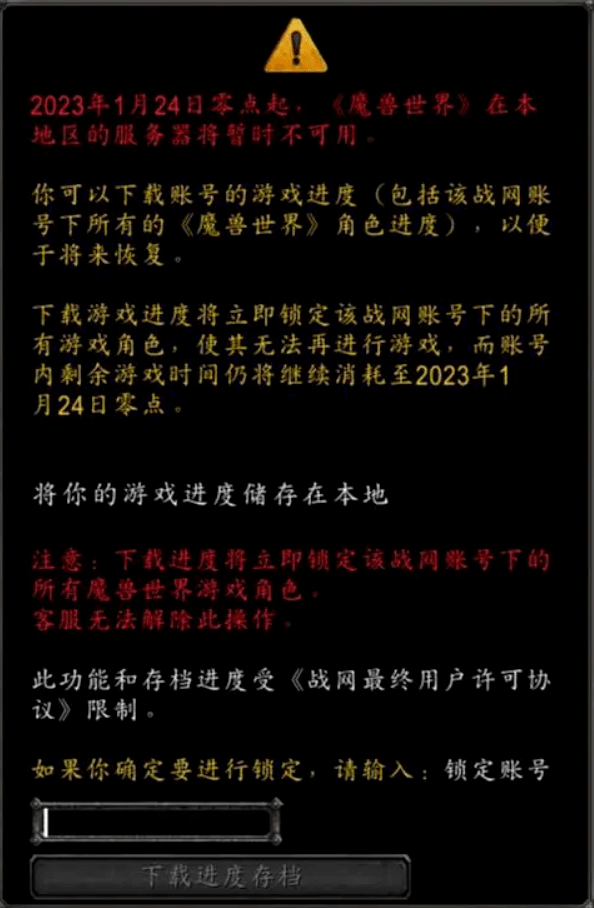 2023年1月24日零点起，《魔兽世界》在本地区的服务器将暂时不可用。

你可以下载账号的游戏进度（包括该战网账号下所有的《魔兽世界》角色进度），以便于将来恢复。

下载游戏进度将立即锁定该战网账号下的所有游戏角色，使其无法再进行游戏，而账号内剩余游戏时间仍将继续消耗至2023年1月24日零点。

将你的游戏进度储存在本地

注意：下载进度将立即锁定该战网账号下的所有魔兽世界游戏角色。
客服无法解除此操作。

此功能和存档进度受《战网最终用户许可协议》限制。

如果你确定要进行锁定，请输入：锁定账号

下载进度存档